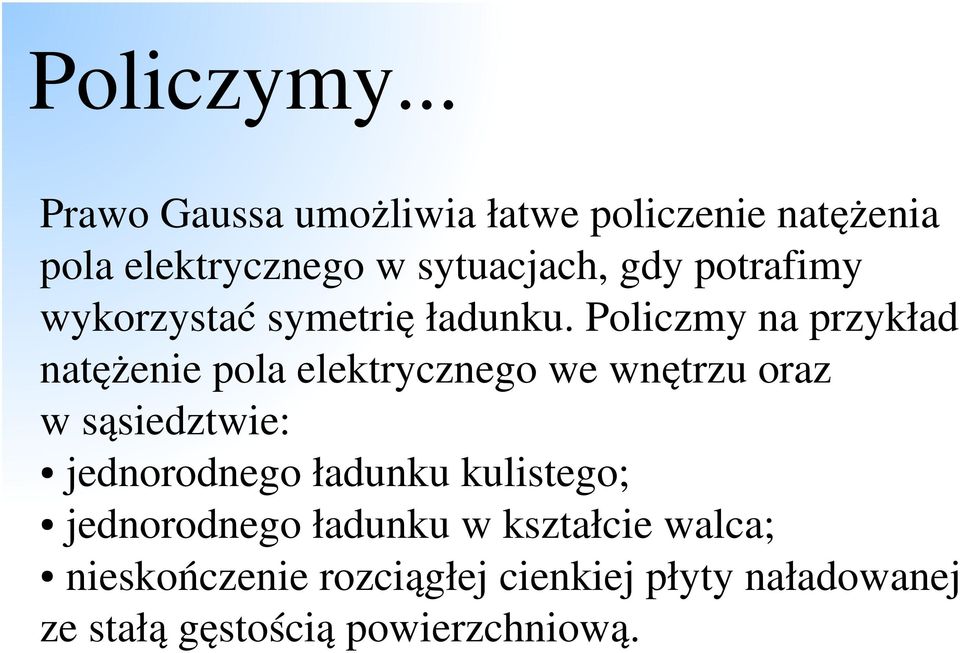 Policzymy...

Prawo Gaussa umożliwia łatwe policzenie natężenia pola elektrycznego w sytuacjach, gdy potrafimy wykorzystać symetrię ładunku. Policzmy na przykład natężenie pola elektrycznego we wnętrzu oraz w sąsiedztwie:
• jednorodnego ładunku kulistego;
• jednorodnego ładunku w kształcie walca;
• nieskończenie rozciągłej cienkiej płyty naładowanej ze stałą gęstością powierzchniową.